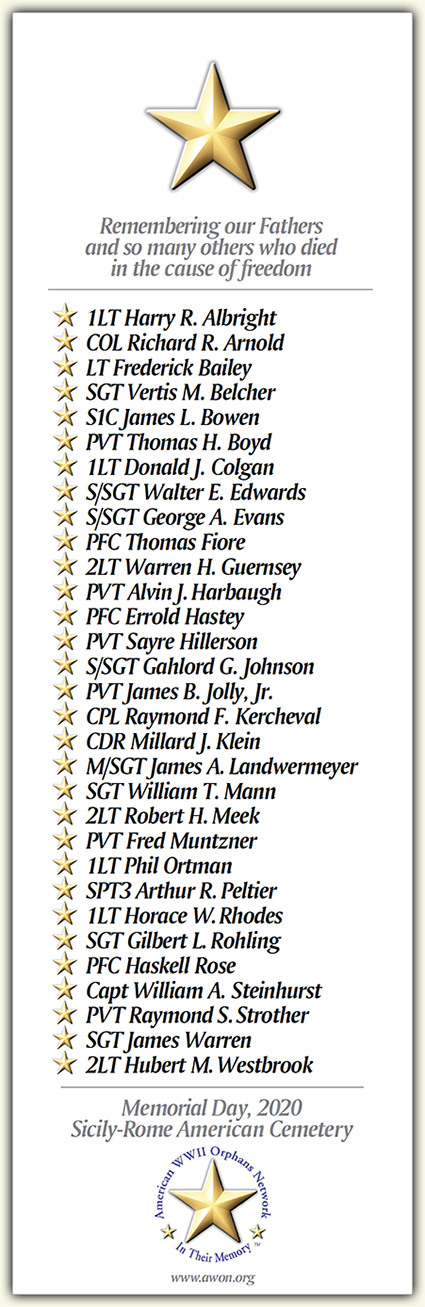 Remembering our Fathers and so many others who died in the cause of freedom

1LT Harry R. Albright
COL Richard R. Arnold
LT Frederick Bailey
SGT Vertis M. Belcher
S1C James L. Bowen
PVT Thomas H. Boyd
1LT Donald J. Colgan
S/SGT Walter E. Edwards
S/SGT George A. Evans
PFC Thomas Fiore
2LT Warren H. Guernsey
PVT Alvin J. Harbaugh
PFC Errold Hastey
PVT Sayre Hillerson
S/SGT Gahlord G. Johnson
PVT James B. Jolly, Jr.
CPL Raymond F. Kercheval
CDR Millard J. Klein
M/SGT James A. Landwermeyer
SGT William T. Mann
2LT Robert H. Meek
PVT Fred Muntzner
1LT Phil Ortman
SPT3 Arthur R. Peltier
1LT Horace W. Rhodes
SGT Gilbert L. Rohling
PFC Haskell Rose
Capt William A. Steinhurst
PVT Raymond S. Strother
SGT James Warren
2LT Hubert M. Westbrook

Memorial Day, 2020
Sicily-Rome American Cemetery

American WWII Orphans Network
In Their Memory™

www.awon.org